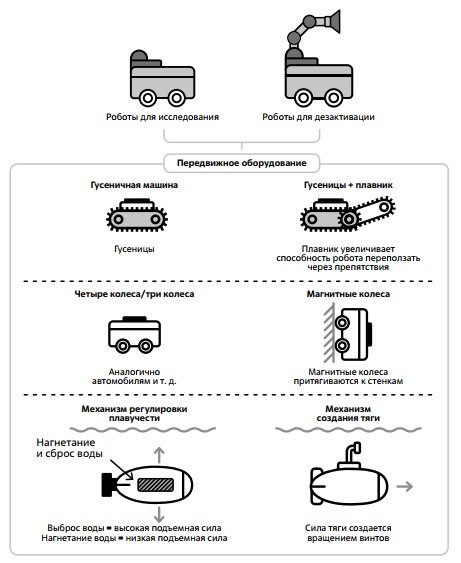 Роботы для исследования

Роботы для дезактивации

Передвижное оборудование

Гусеничная машина

Гусеницы

Гусеницы + плавник

Плавник увеличивает способность робота переползать через препятствия

Четыре колеса/три колеса

Аналогично автомобилям и т. д.

Магнитные колеса

Магнитные колеса притягиваются к стенкам

Механизм регулировки плавучести

Нагнетание и сброс воды

Выброс воды = высокая подъемная сила
Нагнетание воды = низкая подъемная сила

Механизм создания тяги

Сила тяги создается вращением винтов